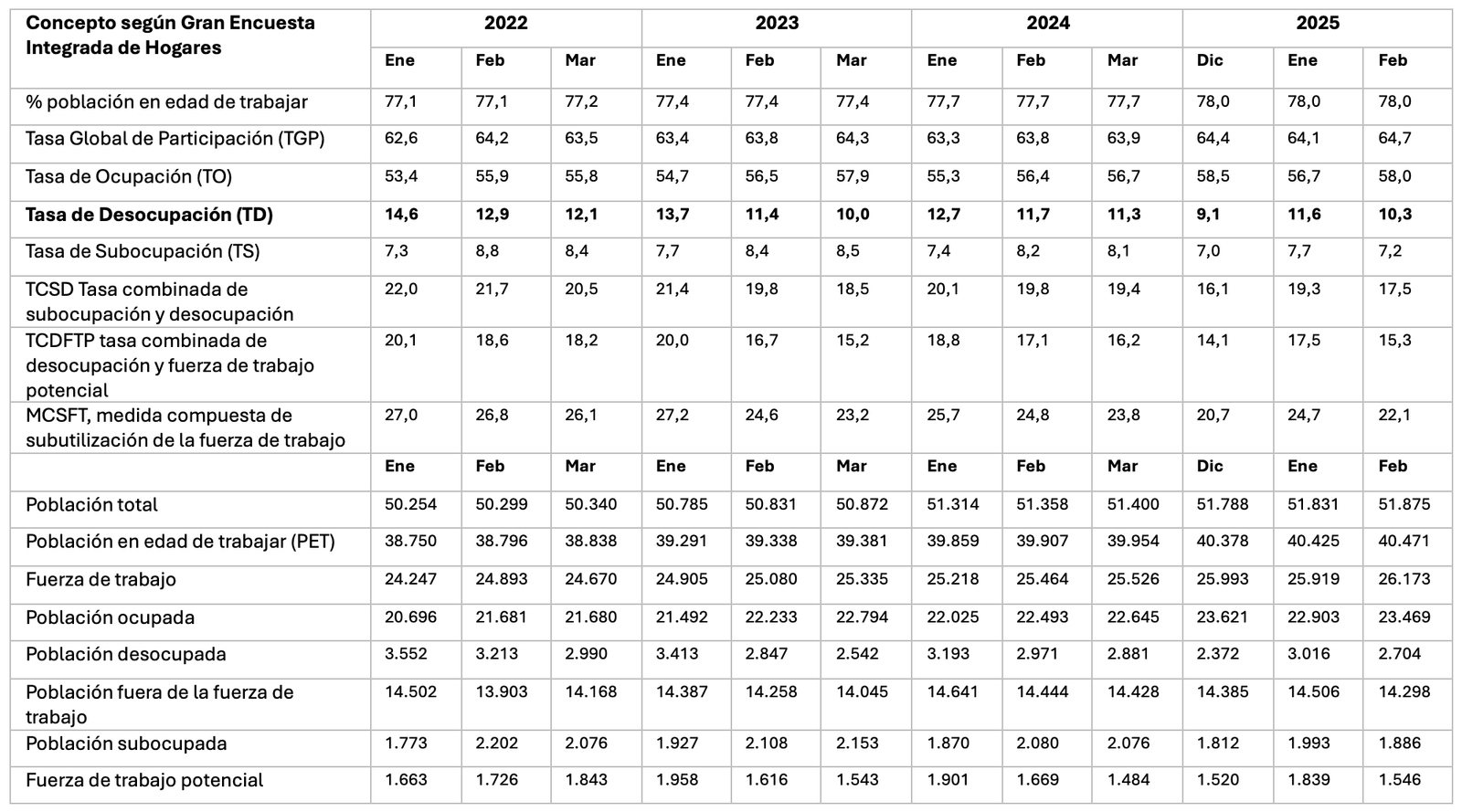 | Concepto según Gran Encuesta Integrada de Hogares | 2022 | | | 2023 | | | 2024 | | | 2025 | | |
|---|---|---|---|---|---|---|---|---|---|---|---|---|
| | Ene | Feb | Mar | Ene | Feb | Mar | Ene | Feb | Mar | Dic | Ene | Feb |
| % población en edad de trabajar | 77,1 | 77,1 | 77,2 | 77,4 | 77,4 | 77,4 | 77,7 | 77,7 | 77,7 | 78,0 | 78,0 | 78,0 |
| Tasa Global de Participación (TGP) | 62,6 | 64,2 | 63,5 | 63,4 | 63,8 | 64,3 | 63,3 | 63,8 | 63,9 | 64,4 | 64,1 | 64,7 |
| Tasa de Ocupación (TO) | 53,4 | 55,9 | 55,8 | 54,7 | 56,5 | 57,9 | 55,3 | 56,4 | 56,7 | 58,5 | 56,7 | 58,0 |
| **Tasa de Desocupación (TD)** | **14,6** | **12,9** | **12,1** | **13,7** | **11,4** | **10,0** | **12,7** | **11,7** | **11,3** | **9,1** | **11,6** | **10,3** |
| Tasa de Subocupación (TS) | 7,3 | 8,8 | 8,4 | 7,7 | 8,4 | 8,5 | 7,4 | 8,2 | 8,1 | 7,0 | 7,7 | 7,2 |
| TCSD Tasa combinada de subocupación y desocupación | 22,0 | 21,7 | 20,5 | 21,4 | 19,8 | 18,5 | 20,1 | 19,8 | 19,4 | 16,1 | 19,3 | 17,5 |
| TCDFTP tasa combinada de desocupación y fuerza de trabajo potencial | 20,1 | 18,6 | 18,2 | 20,0 | 16,7 | 15,2 | 18,8 | 17,1 | 16,2 | 14,1 | 17,5 | 15,3 |
| MCSFT, medida compuesta de subutilización de la fuerza de trabajo | 27,0 | 26,8 | 26,1 | 27,2 | 24,6 | 23,2 | 25,7 | 24,8 | 23,8 | 20,7 | 24,7 | 22,1 |
| | Ene | Feb | Mar | Ene | Feb | Mar | Ene | Feb | Mar | Dic | Ene | Feb |
| Población total | 50.254 | 50.299 | 50.340 | 50.785 | 50.831 | 50.872 | 51.314 | 51.358 | 51.400 | 51.788 | 51.831 | 51.875 |
| Población en edad de trabajar (PET) | 38.750 | 38.796 | 38.838 | 39.291 | 39.338 | 39.381 | 39.859 | 39.907 | 39.954 | 40.378 | 40.425 | 40.471 |
| Fuerza de trabajo | 24.247 | 24.893 | 24.670 | 24.905 | 25.080 | 25.335 | 25.218 | 25.464 | 25.526 | 25.993 | 25.919 | 26.173 |
| Población ocupada | 20.696 | 21.681 | 21.680 | 21.492 | 22.233 | 22.794 | 22.025 | 22.493 | 22.645 | 23.621 | 22.903 | 23.469 |
| Población desocupada | 3.552 | 3.213 | 2.990 | 3.413 | 2.847 | 2.542 | 3.193 | 2.971 | 2.881 | 2.372 | 3.016 | 2.704 |
| Población fuera de la fuerza de trabajo | 14.502 | 13.903 | 14.168 | 14.387 | 14.258 | 14.045 | 14.641 | 14.444 | 14.428 | 14.385 | 14.506 | 14.298 |
| Población subocupada | 1.773 | 2.202 | 2.076 | 1.927 | 2.108 | 2.153 | 1.870 | 2.080 | 2.076 | 1.812 | 1.993 | 1.886 |
| Fuerza de trabajo potencial | 1.663 | 1.726 | 1.843 | 1.958 | 1.616 | 1.543 | 1.901 | 1.669 | 1.484 | 1.520 | 1.839 | 1.546 |